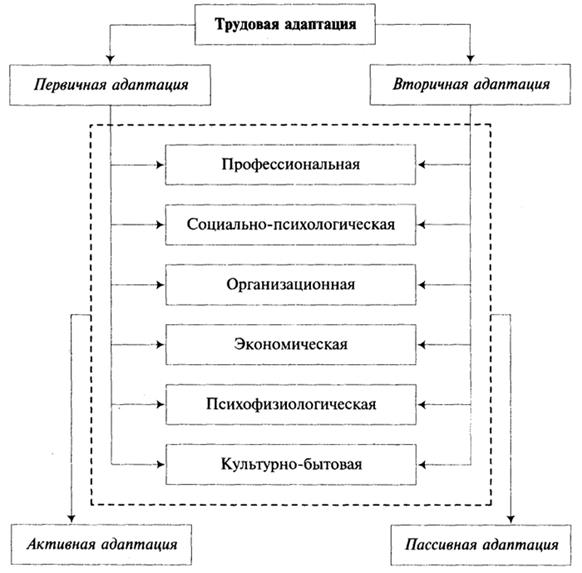 Трудовая адаптация

Первичная адаптация

Вторичная адаптация

Профессиональная

Социально-психологическая

Организационная

Экономическая

Психофизиологическая

Культурно-бытовая

Активная адаптация

Пассивная адаптация